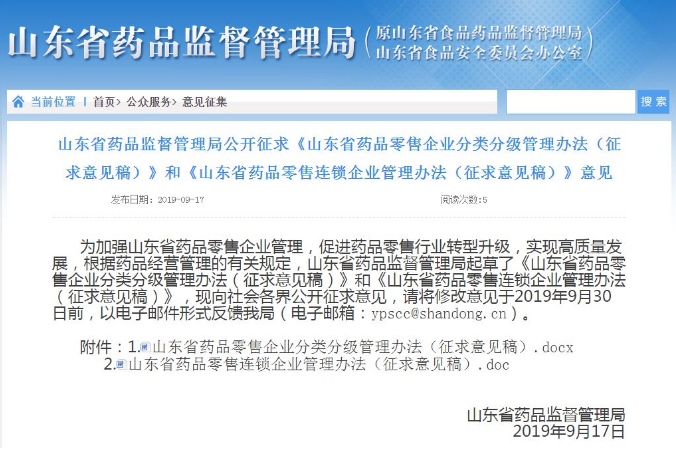 山东省药品监督管理局（原山东省食品药品监督管理局
山东省食品安全委员会办公室）

当前位置 | 首页> 公众服务> 意见征集

搜索

山东省药品监督管理局公开征求《山东省药品零售企业分类分级管理办法（征求意见稿）》和《山东省药品零售连锁企业管理办法（征求意见稿）》意见

发布日期：2019-09-17

阅读次数：5

为加强山东省药品零售企业管理，促进药品零售行业转型升级，实现高质量发展，根据药品经营管理的有关规定，山东省药品监督管理局起草了《山东省药品零售企业分类分级管理办法（征求意见稿）》和《山东省药品零售连锁企业管理办法（征求意见稿）》，现向社会各界公开征求意见，请将修改意见于2019年9月30日前，以电子邮件形式反馈我局（电子邮箱：ypscc@shandong.cn）。

附件：1.山东省药品零售企业分类分级管理办法（征求意见稿）.docx
2.山东省药品零售连锁企业管理办法（征求意见稿）.doc

山东省药品监督管理局
2019年9月17日